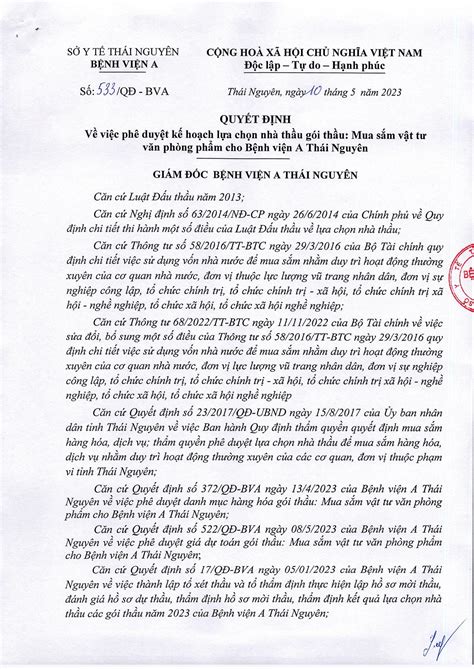 SỞ Y TẾ THÁI NGUYÊN
BỆNH VIỆN A

CỘNG HOÀ XÃ HỘI CHỦ NGHĨA VIỆT NAM
Độc lập – Tự do – Hạnh phúc

Số: 533/QĐ - BVA

Thái Nguyên, ngày 10 tháng 5 năm 2023

QUYẾT ĐỊNH
Về việc phê duyệt kế hoạch lựa chọn nhà thầu gói thầu: Mua sắm vật tư văn phòng phẩm cho Bệnh viện A Thái Nguyên

GIÁM ĐỐC BỆNH VIỆN A THÁI NGUYÊN

Căn cứ Luật Đấu thầu năm 2013;

Căn cứ Nghị định số 63/2014/NĐ-CP ngày 26/6/2014 của Chính phủ về Quy định chi tiết thi hành một số điều của Luật Đấu thầu về lựa chọn nhà thầu;

Căn cứ Thông tư số 58/2016/TT-BTC ngày 29/3/2016 của Bộ Tài chính quy định chi tiết việc sử dụng vốn nhà nước để mua sắm nhằm duy trì hoạt động thường xuyên của cơ quan nhà nước, đơn vị thuộc lực lượng vũ trang nhân dân, đơn vị sự nghiệp công lập, tổ chức chính trị, tổ chức chính trị - xã hội, tổ chức chính trị xã hội - nghề nghiệp, tổ chức xã hội, tổ chức xã hội nghề nghiệp;

Căn cứ Thông tư 68/2022/TT-BTC ngày 11/11/2022 của Bộ Tài chính về việc sửa đổi, bổ sung một số điều của Thông tư số 58/2016/TT-BTC ngày 29/3/2016 quy định chi tiết việc sử dụng vốn nhà nước để mua sắm nhằm duy trì hoạt động thường xuyên của cơ quan nhà nước, đơn vị lực lượng vũ trang nhân dân, đơn vị sự nghiệp công lập, tổ chức chính trị, tổ chức chính trị - xã hội, tổ chức chính trị xã hội - nghề nghiệp, tổ chức xã hội, tổ chức xã hội nghề nghiệp

Căn cứ Quyết định số 23/2017/QĐ-UBND ngày 15/8/2017 của Ủy ban nhân dân tỉnh Thái Nguyên về việc Ban hành Quy định thẩm quyền quyết định mua sắm hàng hóa, dịch vụ; thẩm quyền phê duyệt lựa chọn nhà thầu để mua sắm hàng hóa, dịch vụ nhằm duy trì hoạt động thường xuyên của các cơ quan, đơn vị thuộc phạm vi tỉnh Thái Nguyên;

Căn cứ Quyết định số 372/QĐ-BVA ngày 13/4/2023 của Bệnh viện A Thái Nguyên về việc phê duyệt danh mục hàng hóa gói thầu: Mua sắm vật tư văn phòng phẩm cho Bệnh viện A Thái Nguyên;

Căn cứ Quyết định số 522/QĐ-BVA ngày 08/5/2023 của Bệnh viện A Thái Nguyên về việc phê duyệt giá dự toán gói thầu: Mua sắm vật tư văn phòng phẩm cho Bệnh viện A Thái Nguyên;

Căn cứ Quyết định số 17/QĐ-BVA ngày 05/01/2023 của Bệnh viện A Thái Nguyên về việc thành lập tổ xét thầu và tổ thẩm định thực hiện lập hồ sơ mời thầu, đánh giá hồ sơ dự thầu, thẩm định hồ sơ mời thầu, thẩm định kết quả lựa chọn nhà thầu các gói thầu năm 2023 của Bệnh viện A Thái Nguyên;